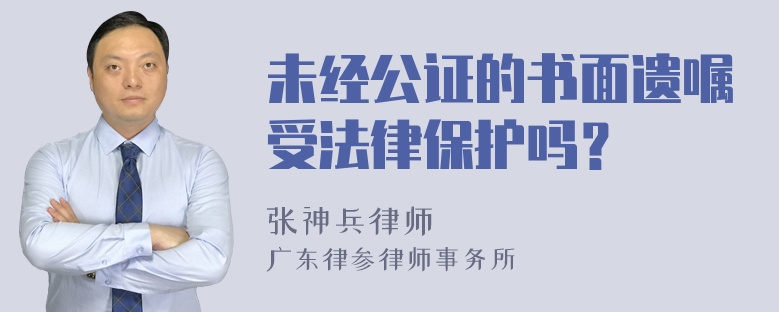 未经公证的书面遗嘱受法律保护吗？

张神兵律师
广东律参律师事务所